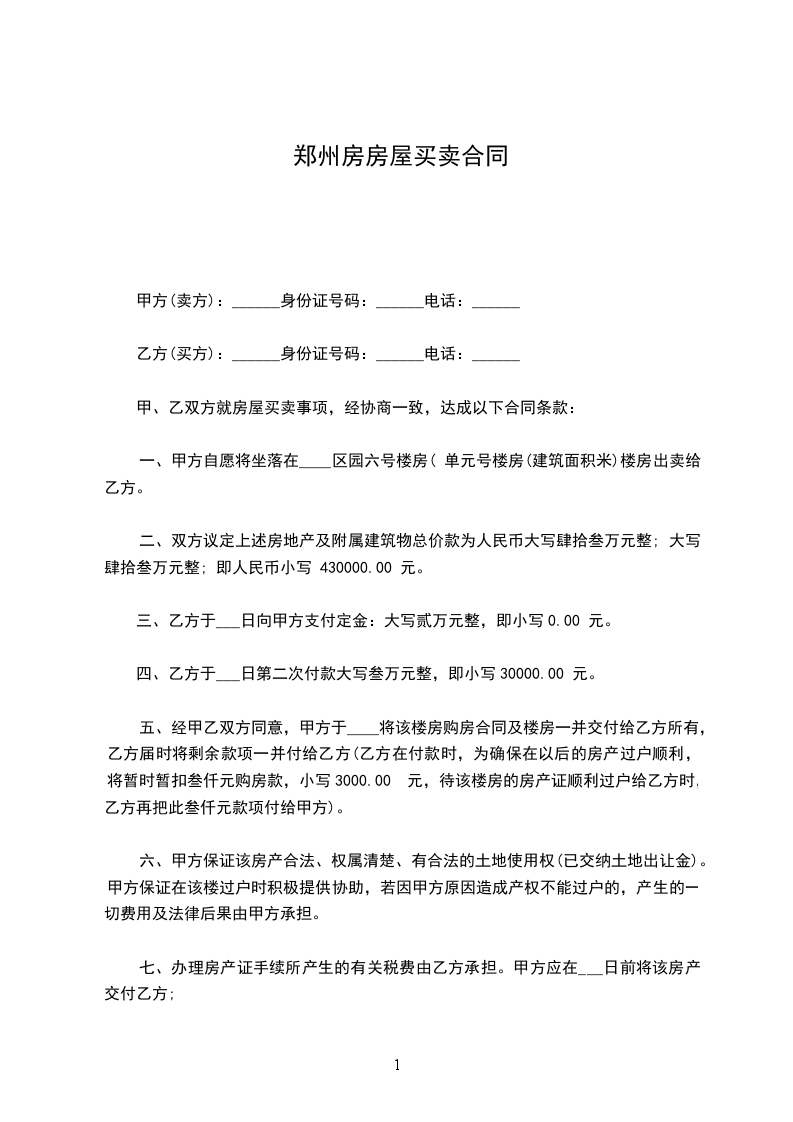 郑州房房屋买卖合同

甲方(卖方)：______身份证号码：______电话：______

乙方(买方)：______身份证号码：______电话：______

甲、乙双方就房屋买卖事项，经协商一致，达成以下合同条款：

一、甲方自愿将坐落在____区园六号楼房( 单元号楼房(建筑面积米)楼房出卖给乙方。

二、双方议定上述房地产及附属建筑物总价款为人民币大写肆拾叁万元整；大写肆拾叁万元整；即人民币小写 430000.00 元。

三、乙方于___日向甲方支付定金：大写贰万元整，即小写 0.00 元。

四、乙方于___日第二次付款大写叁万元整，即小写 30000.00 元。

五、经甲乙双方同意，甲方于____将该楼房购房合同及楼房一并交付给乙方所有，乙方届时将剩余款项一并付给乙方(乙方在付款时，为确保在以后的房产过户顺利，将暂时暂扣叁仟元购房款，小写 3000.00 元，待该楼房的房产证顺利过户给乙方时,乙方再把此叁仟元款项付给甲方)。

六、甲方保证该房产合法、权属清楚、有合法的土地使用权(已交纳土地出让金)。甲方保证在该楼过户时积极提供协助，若因甲方原因造成产权不能过户的，产生的一切费用及法律后果由甲方承担。

七、办理房产证手续所产生的有关税费由乙方承担。甲方应在___日前将该房产交付乙方;

1